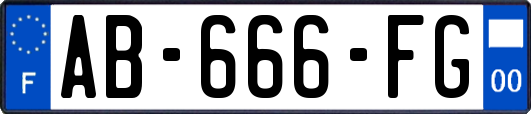 F
AB-666-FG
00